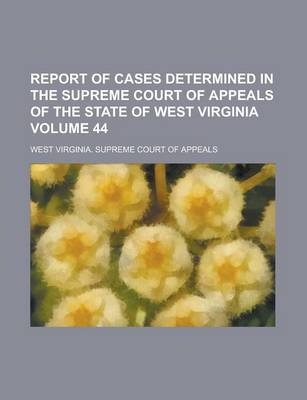 REPORT OF CASES DETERMINED IN THE SUPREME COURT OF APPEALS OF THE STATE OF WEST VIRGINIA VOLUME 44

WEST VIRGINIA. SUPREME COURT OF APPEALS